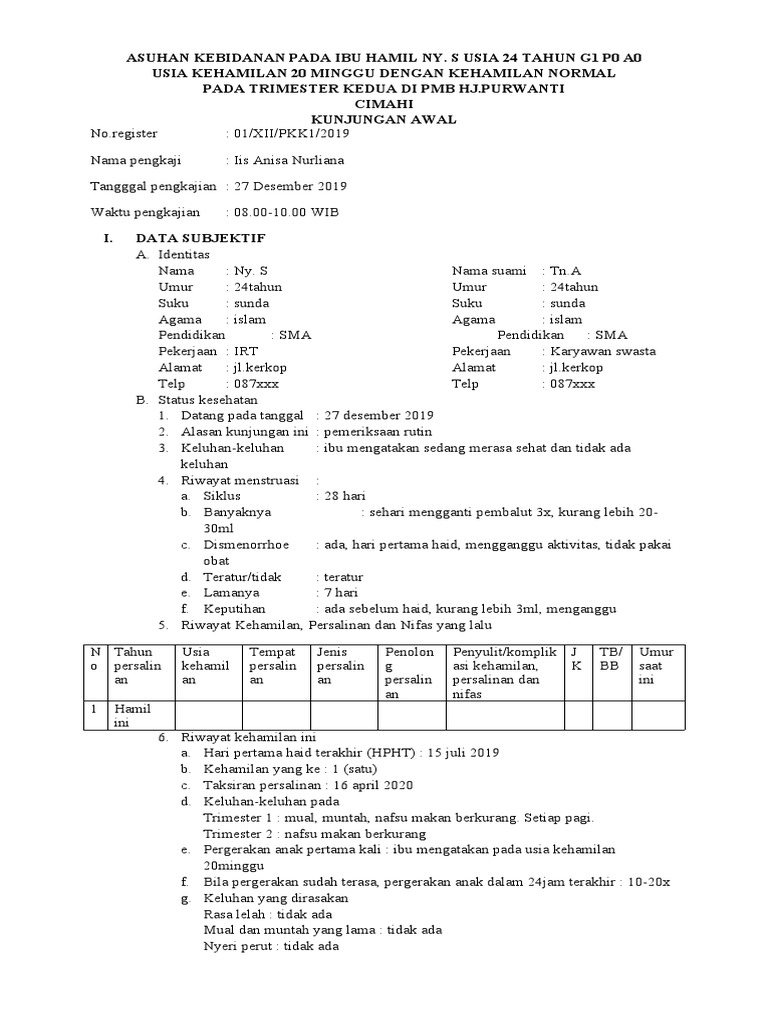 ASUHAN KEBIDANAN PADA IBU HAMIL NY. S USIA 24 TAHUN G1 P0 A0
USIA KEHAMILAN 20 MINGGU DENGAN KEHAMILAN NORMAL
PADA TRIMESTER KEDUA DI PMB HJ.PURWANTI
CIMAHI
KUNJUNGAN AWAL

No.register : 01/XII/PKK1/2019

Nama pengkaji : Iis Anisa Nurliana

Tangggal pengkajian : 27 Desember 2019

Waktu pengkajian : 08.00-10.00 WIB

I. DATA SUBJEKTIF
A. Identitas
Nama : Ny. S
Umur : 24tahun
Suku : sunda
Agama : islam
Pendidikan : SMA
Pekerjaan : IRT
Alamat : jl.kerkop
Telp : 087xxx

Nama suami : Tn.A
Umur : 24tahun
Suku : sunda
Agama : islam
Pendidikan : SMA
Pekerjaan : Karyawan swasta
Alamat : jl.kerkop
Telp : 087xxx

B. Status kesehatan
1. Datang pada tanggal : 27 desember 2019
2. Alasan kunjungan ini : pemeriksaan rutin
3. Keluhan-keluhan : ibu mengatakan sedang merasa sehat dan tidak ada keluhan
4. Riwayat menstruasi :
a. Siklus : 28 hari
b. Banyaknya : sehari mengganti pembalut 3x, kurang lebih 20-30ml
c. Dismenorrhoe : ada, hari pertama haid, mengganggu aktivitas, tidak pakai obat
d. Teratur/tidak : teratur
e. Lamanya : 7 hari
f. Keputihan : ada sebelum haid, kurang lebih 3ml, menganggu
5. Riwayat Kehamilan, Persalinan dan Nifas yang lalu

| No | Tahun persalinan | Usia kehamilan | Tempat persalinan | Jenis persalinan | Penolong persalinan | Penyulit/komplikasi kehamilan, persalinan dan nifas | JK | TB/BB | Umur saat ini |
|---|---|---|---|---|---|---|---|---|---|
| 1 | Hamil ini | | | | | | | | |

6. Riwayat kehamilan ini
a. Hari pertama haid terakhir (HPHT) : 15 juli 2019
b. Kehamilan yang ke : 1 (satu)
c. Taksiran persalinan : 16 april 2020
d. Keluhan-keluhan pada
Trimester 1 : mual, muntah, nafsu makan berkurang. Setiap pagi.
Trimester 2 : nafsu makan berkurang
e. Pergerakan anak pertama kali : ibu mengatakan pada usia kehamilan 20minggu
f. Bila pergerakan sudah terasa, pergerakan anak dalam 24jam terakhir : 10-20x
g. Keluhan yang dirasakan
Rasa lelah : tidak ada
Mual dan muntah yang lama : tidak ada
Nyeri perut : tidak ada